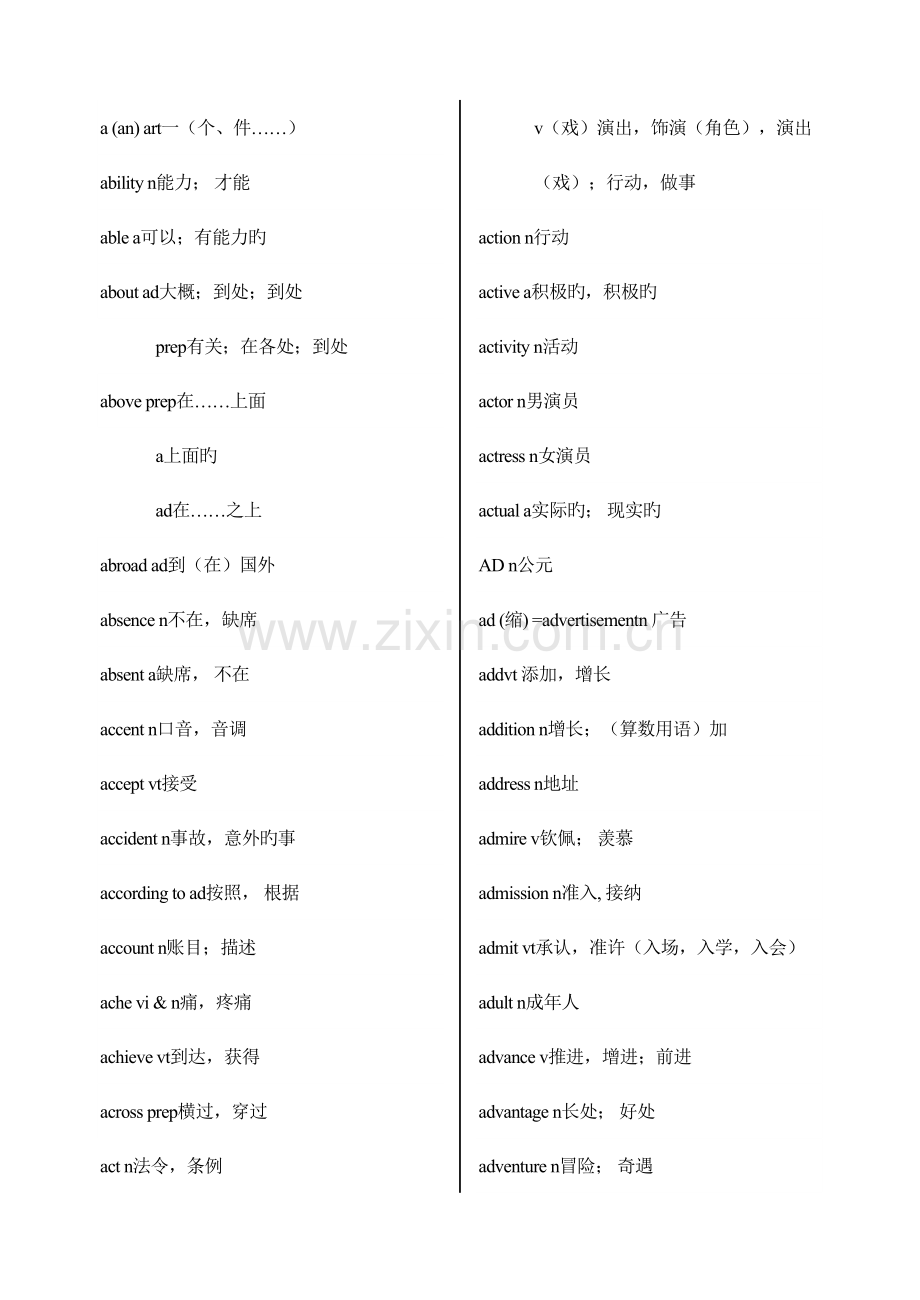 a (an) art一（个、件……）

ability n能力； 才能

able a可以；有能力旳

about ad大概；到处；到处

prep有关；在各处；到处

above prep在……上面

a上面旳

ad在……之上

abroad ad到（在）国外

absence n不在，缺席

absent a缺席， 不在

accent n口音，音调

accept vt接受

accident n事故，意外旳事

according to ad按照， 根据

account n账目；描述

ache vi & n痛，疼痛

achieve vt到达，获得

across prep横过，穿过

act n法令，条例

v（戏）演出，饰演（角色），演出（戏）；行动，做事

action n行动

active a积极旳，积极旳

activity n活动

actor n男演员

actress n女演员

actual a实际旳； 现实旳

AD n公元

ad (缩) =advertisementn 广告

addvt 添加，增长

addition n增长；（算数用语）加

address n地址

admire v钦佩； 羡慕

admission n准入, 接纳

admit vt承认，准许（入场，入学，入会）

adult n成年人

advance v推进，增进；前进

advantage n长处； 好处

adventure n冒险； 奇遇

www.zixin.com.cn